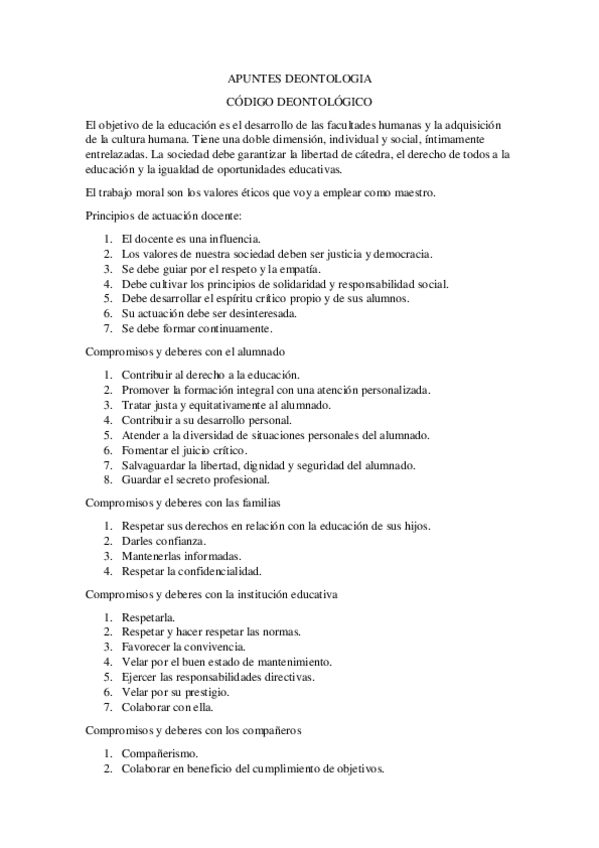 APUNTES DEONTOLOGIA

CÓDIGO DEONTOLÓGICO

El objetivo de la educación es el desarrollo de las facultades humanas y la adquisición de la cultura humana. Tiene una doble dimensión, individual y social, íntimamente entrelazadas. La sociedad debe garantizar la libertad de cátedra, el derecho de todos a la educación y la igualdad de oportunidades educativas.

El trabajo moral son los valores éticos que voy a emplear como maestro.

Principios de actuación docente:

1. El docente es una influencia.
2. Los valores de nuestra sociedad deben ser justicia y democracia.
3. Se debe guiar por el respeto y la empatía.
4. Debe cultivar los principios de solidaridad y responsabilidad social.
5. Debe desarrollar el espíritu crítico propio y de sus alumnos.
6. Su actuación debe ser desinteresada.
7. Se debe formar continuamente.

Compromisos y deberes con el alumnado

1. Contribuir al derecho a la educación.
2. Promover la formación integral con una atención personalizada.
3. Tratar justa y equitativamente al alumnado.
4. Contribuir a su desarrollo personal.
5. Atender a la diversidad de situaciones personales del alumnado.
6. Fomentar el juicio crítico.
7. Salvaguardar la libertad, dignidad y seguridad del alumnado.
8. Guardar el secreto profesional.

Compromisos y deberes con las familias

1. Respetar sus derechos en relación con la educación de sus hijos.
2. Darles confianza.
3. Mantenerlas informadas.
4. Respetar la confidencialidad.

Compromisos y deberes con la institución educativa

1. Respetarla.
2. Respetar y hacer respetar las normas.
3. Favorecer la convivencia.
4. Velar por el buen estado de mantenimiento.
5. Ejercer las responsabilidades directivas.
6. Velar por su prestigio.
7. Colaborar con ella.

Compromisos y deberes con los compañeros

1. Compañerismo.
2. Colaborar en beneficio del cumplimiento de objetivos.